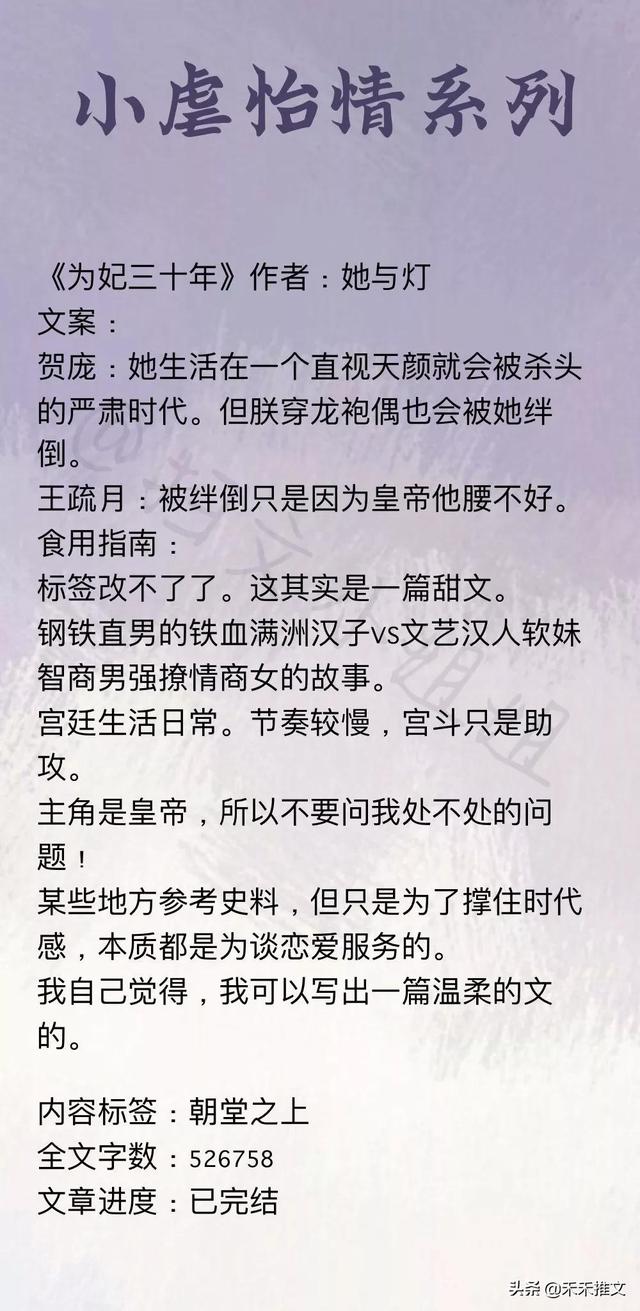 小虐怡情系列

《为妃三十年》作者：她与灯
文案：
贺庞：她生活在一个直视天颜就会被杀头的严肃时代。但朕穿龙袍偶也会被她绊倒。
王疏月：被绊倒只是因为皇帝他腰不好。
食用指南：
标签改不了了。这其实是一篇甜文。
钢铁直男的铁血满洲汉子vs文艺汉人软妹
智商男强撩情商女的故事。
宫廷生活日常。节奏较慢，宫斗只是助攻。
主角是皇帝，所以不要问我处不处的问题！
某些地方参考史料，但只是为了撑住时代感，本质都是为谈恋爱服务的。
我自己觉得，我可以写出一篇温柔的文的。

内容标签：朝堂之上
全文字数：526758
文章进度：已完结

头条 @禾禾推文